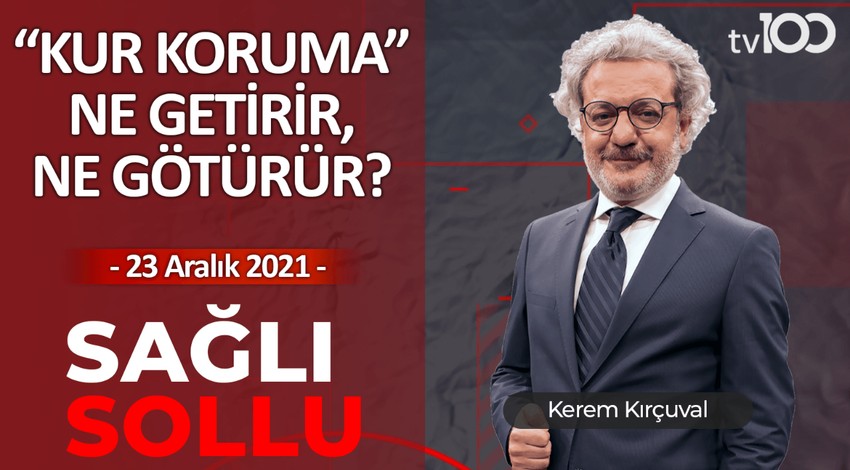 “KUR KORUMA” NE GETİRİR, NE GÖTÜRÜR?

- 23 Aralık 2021 -

SAĞLI SOLLU

tv100

Kerem Kırçuval